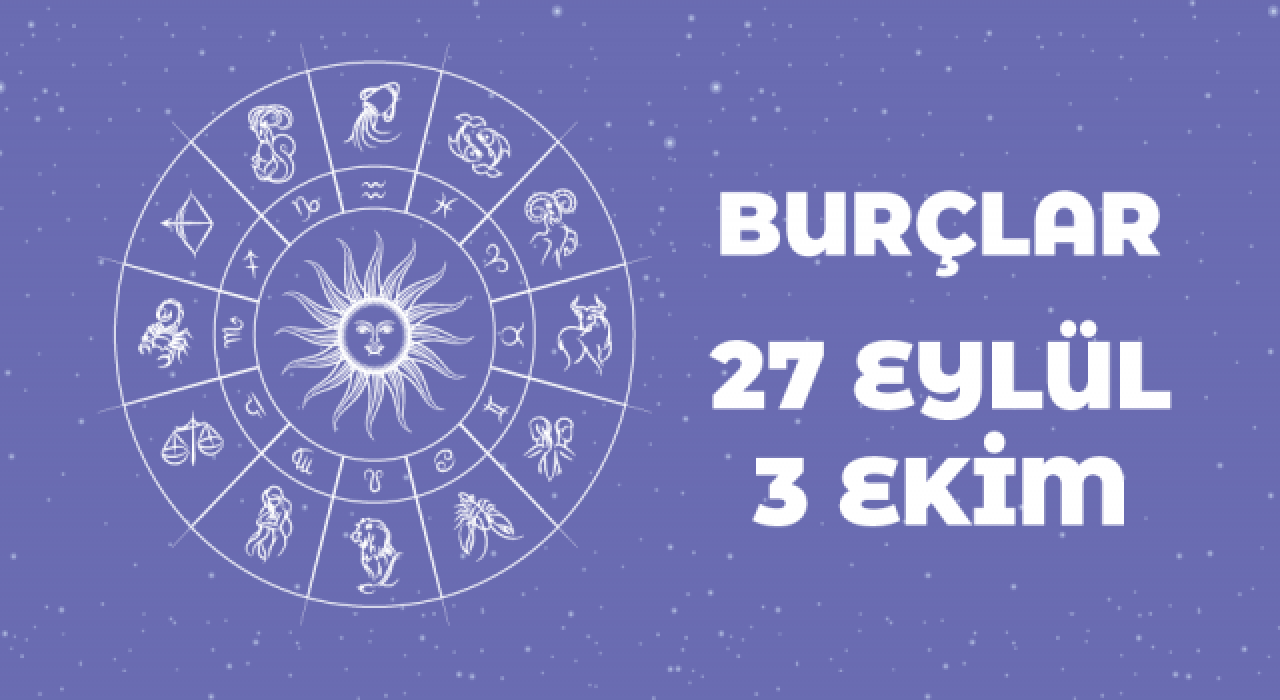 BURÇLAR
27 EYLÜL
3 EKİM